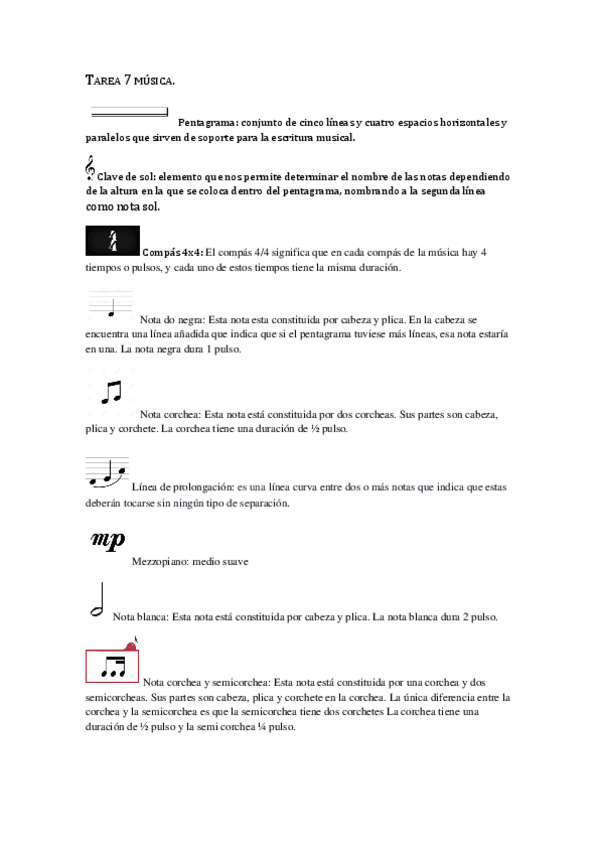 TAREA 7 MÚSICA.

Pentagrama: conjunto de cinco líneas y cuatro espacios horizontales y paralelos que sirven de soporte para la escritura musical.

Clave de sol: elemento que nos permite determinar el nombre de las notas dependiendo de la altura en la que se coloca dentro del pentagrama, nombrando a la segunda línea como nota sol.

Compás 4x4: El compás 4/4 significa que en cada compás de la música hay 4 tiempos o pulsos, y cada uno de estos tiempos tiene la misma duración.

Nota do negra: Esta nota esta constituida por cabeza y plica. En la cabeza se encuentra una línea añadida que indica que si el pentagrama tuviese más líneas, esa nota estaría en una. La nota negra dura 1 pulso.

Nota corchea: Esta nota está constituida por dos corcheas. Sus partes son cabeza, plica y corchete. La corchea tiene una duración de ½ pulso.

Línea de prolongación: es una línea curva entre dos o más notas que indica que estas deberán tocarse sin ningún tipo de separación.

mp

Mezzopiano: medio suave

Nota blanca: Esta nota está constituida por cabeza y plica. La nota blanca dura 2 pulso.

Nota corchea y semicorchea: Esta nota está constituida por una corchea y dos semicorcheas. Sus partes son cabeza, plica y corchete en la corchea. La única diferencia entre la corchea y la semicorchea es que la semicorchea tiene dos corchetes La corchea tiene una duración de ½ pulso y la semi corchea ¼ pulso.